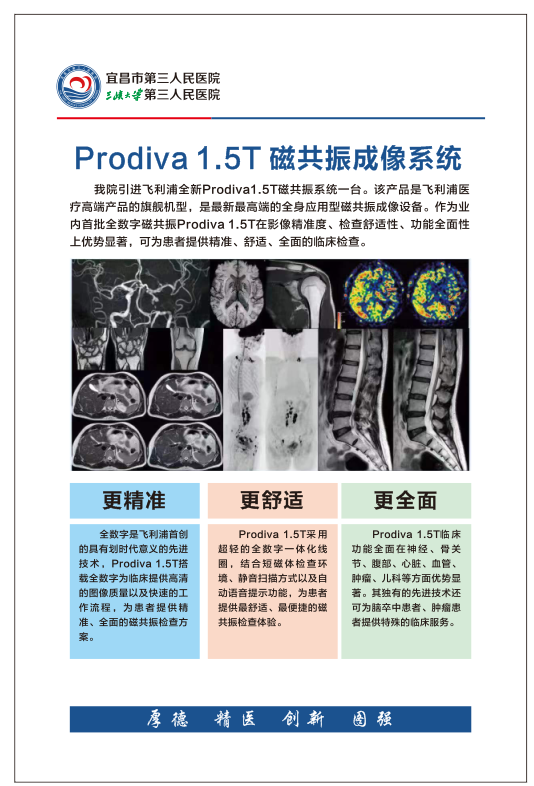 宜昌市第三人民医院
三峡大学第三人民医院

Prodiva 1.5T 磁共振成像系统

我院引进飞利浦全新Prodiva1.5T磁共振系统一台。该产品是飞利浦医疗高端产品的旗舰机型，是最新最高端的全身应用型磁共振成像设备。作为业内首批全数字磁共振Prodiva 1.5T在影像精准度、检查舒适性、功能全面性上优势显著，可为患者提供精准、舒适、全面的临床检查。

更精准

全数字是飞利浦首创的具有划时代意义的先进技术，Prodiva 1.5T搭载全数字为临床提供高清的图像质量以及快速的工作流程，为患者提供精准、全面的磁共振检查方案。

更舒适

Prodiva 1.5T采用超轻的全数字一体化线圈，结合短磁体检查环境、静音扫描方式以及自动语音提示功能，为患者提供最舒适、最便捷的磁共振检查体验。

更全面

Prodiva 1.5T临床功能全面在神经、骨关节、腹部、心脏、血管、肿瘤、儿科等方面优势显著。其独有的先进技术还可为脑卒中患者、肿瘤患者提供特殊的临床服务。

厚德 精医 创新 图强